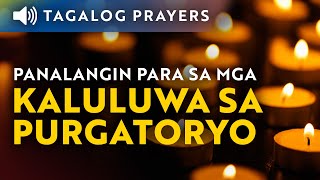 TAGALOG PRAYERS

PANALANGIN PARA SA MGA
KALULUWA SA PURGATORYO